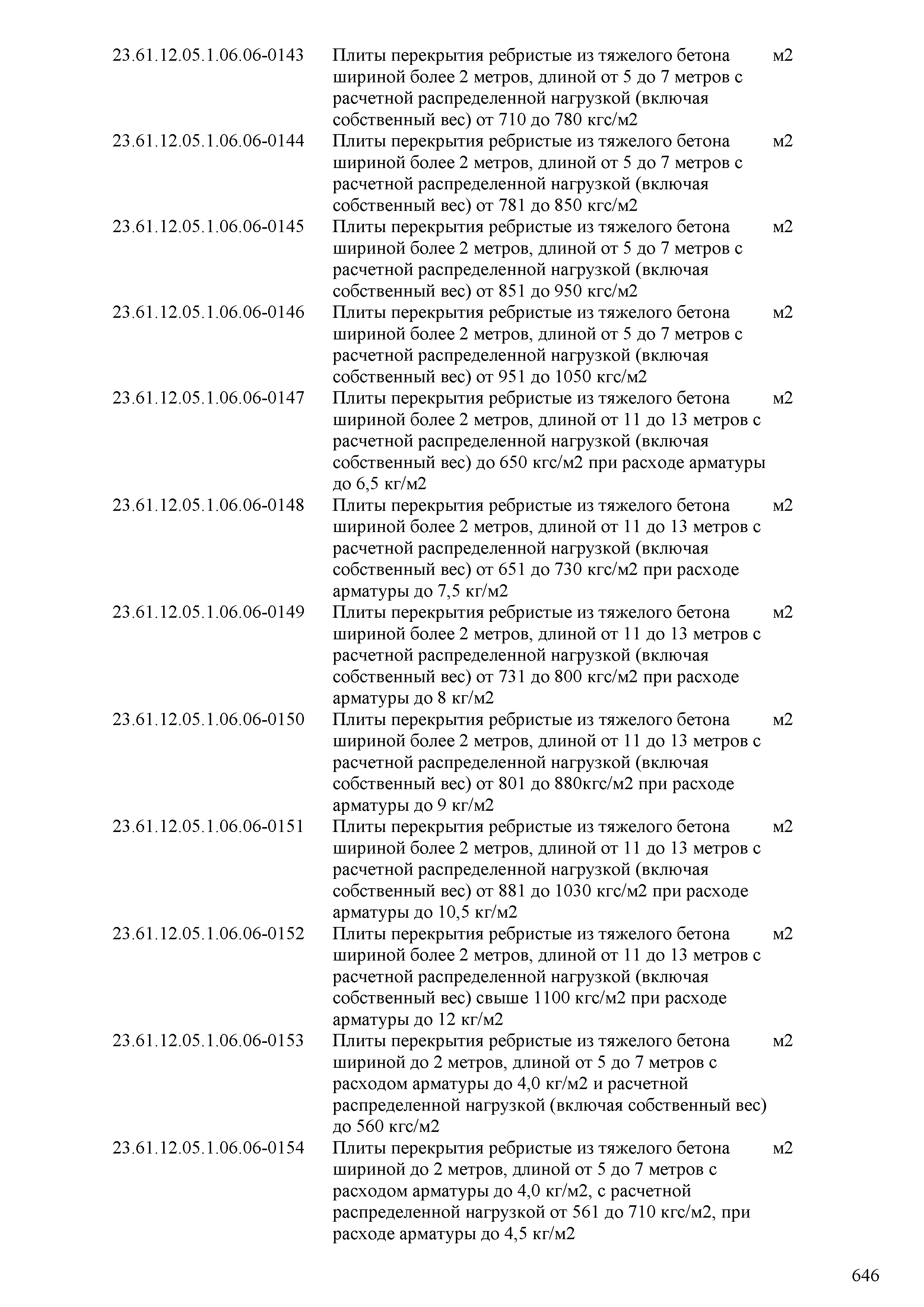 | | | |
|---|---|---|
| 23.61.12.05.1.06.06-0143 | Плиты перекрытия ребристые из тяжелого бетона шириной более 2 метров, длиной от 5 до 7 метров с расчетной распределенной нагрузкой (включая собственный вес) от 710 до 780 кгс/м2 | м2 |
| 23.61.12.05.1.06.06-0144 | Плиты перекрытия ребристые из тяжелого бетона шириной более 2 метров, длиной от 5 до 7 метров с расчетной распределенной нагрузкой (включая собственный вес) от 781 до 850 кгс/м2 | м2 |
| 23.61.12.05.1.06.06-0145 | Плиты перекрытия ребристые из тяжелого бетона шириной более 2 метров, длиной от 5 до 7 метров с расчетной распределенной нагрузкой (включая собственный вес) от 851 до 950 кгс/м2 | м2 |
| 23.61.12.05.1.06.06-0146 | Плиты перекрытия ребристые из тяжелого бетона шириной более 2 метров, длиной от 5 до 7 метров с расчетной распределенной нагрузкой (включая собственный вес) от 951 до 1050 кгс/м2 | м2 |
| 23.61.12.05.1.06.06-0147 | Плиты перекрытия ребристые из тяжелого бетона шириной более 2 метров, длиной от 11 до 13 метров с расчетной распределенной нагрузкой (включая собственный вес) до 650 кгс/м2 при расходе арматуры до 6,5 кг/м2 | м2 |
| 23.61.12.05.1.06.06-0148 | Плиты перекрытия ребристые из тяжелого бетона шириной более 2 метров, длиной от 11 до 13 метров с расчетной распределенной нагрузкой (включая собственный вес) от 651 до 730 кгс/м2 при расходе арматуры до 7,5 кг/м2 | м2 |
| 23.61.12.05.1.06.06-0149 | Плиты перекрытия ребристые из тяжелого бетона шириной более 2 метров, длиной от 11 до 13 метров с расчетной распределенной нагрузкой (включая собственный вес) от 731 до 800 кгс/м2 при расходе арматуры до 8 кг/м2 | м2 |
| 23.61.12.05.1.06.06-0150 | Плиты перекрытия ребристые из тяжелого бетона шириной более 2 метров, длиной от 11 до 13 метров с расчетной распределенной нагрузкой (включая собственный вес) от 801 до 880кгс/м2 при расходе арматуры до 9 кг/м2 | м2 |
| 23.61.12.05.1.06.06-0151 | Плиты перекрытия ребристые из тяжелого бетона шириной более 2 метров, длиной от 11 до 13 метров с расчетной распределенной нагрузкой (включая собственный вес) от 881 до 1030 кгс/м2 при расходе арматуры до 10,5 кг/м2 | м2 |
| 23.61.12.05.1.06.06-0152 | Плиты перекрытия ребристые из тяжелого бетона шириной более 2 метров, длиной от 11 до 13 метров с расчетной распределенной нагрузкой (включая собственный вес) свыше 1100 кгс/м2 при расходе арматуры до 12 кг/м2 | м2 |
| 23.61.12.05.1.06.06-0153 | Плиты перекрытия ребристые из тяжелого бетона шириной до 2 метров, длиной от 5 до 7 метров с расходом арматуры до 4,0 кг/м2 и расчетной распределенной нагрузкой (включая собственный вес) до 560 кгс/м2 | м2 |
| 23.61.12.05.1.06.06-0154 | Плиты перекрытия ребристые из тяжелого бетона шириной до 2 метров, длиной от 5 до 7 метров с расходом арматуры до 4,0 кг/м2, с расчетной распределенной нагрузкой от 561 до 710 кгс/м2, при расходе арматуры до 4,5 кг/м2 | м2 |

646